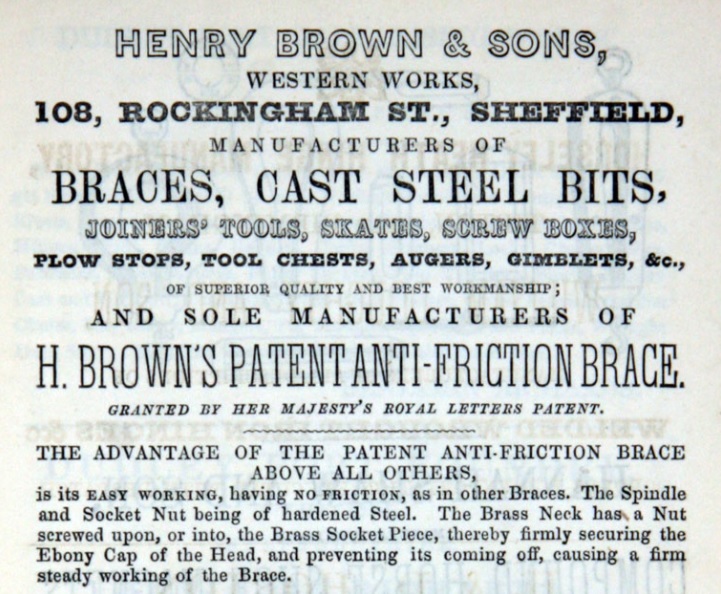 HENRY BROWN & SONS,
WESTERN WORKS,
108, ROCKINGHAM ST., SHEFFIELD,
MANUFACTURERS OF
BRACES, CAST STEEL BITS,
JOINERS' TOOLS, SKATES, SCREW BOXES,
PLOW STOPS, TOOL CHESTS, AUGERS, GIMBLETS, &c.,
OF SUPERIOR QUALITY AND BEST WORKMANSHIP;
AND SOLE MANUFACTURERS OF
H. BROWN'S PATENT ANTI-FRICTION BRACE.
GRANTED BY HER MAJESTY'S ROYAL LETTERS PATENT.

THE ADVANTAGE OF THE PATENT ANTI-FRICTION BRACE ABOVE ALL OTHERS,
is its EASY WORKING, having NO FRICTION, as in other Braces. The Spindle and Socket Nut being of hardened Steel. The Brass Neck has a Nut screwed upon, or into, the Brass Socket Piece, thereby firmly securing the Ebony Cap of the Head, and preventing its coming off, causing a firm steady working of the Brace.